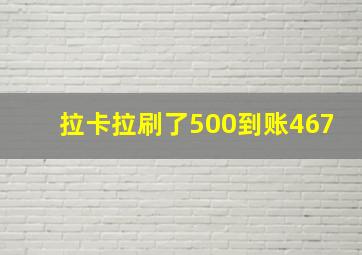 拉卡拉刷了500到账467